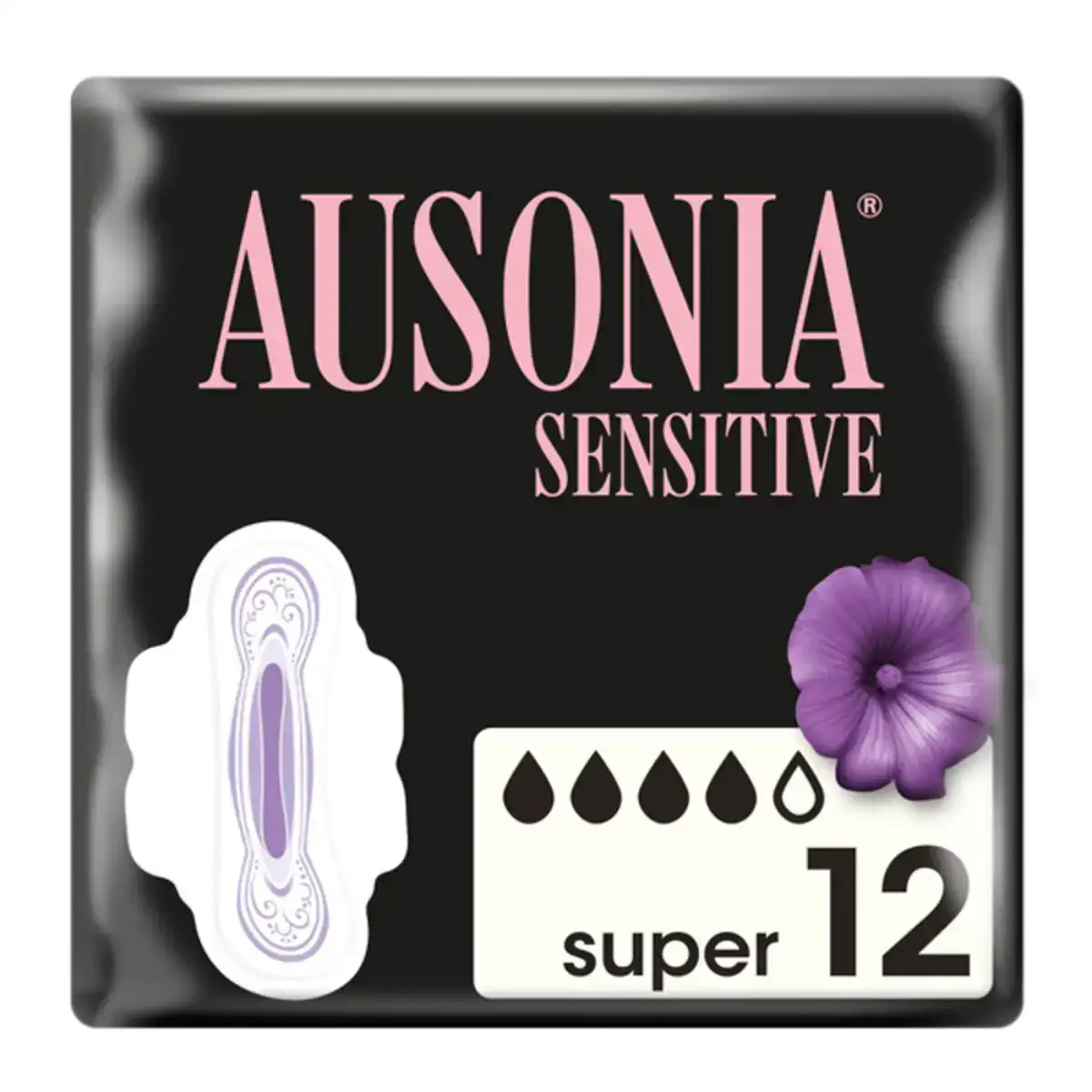 AUSONIA®
SENSITIVE

super 12